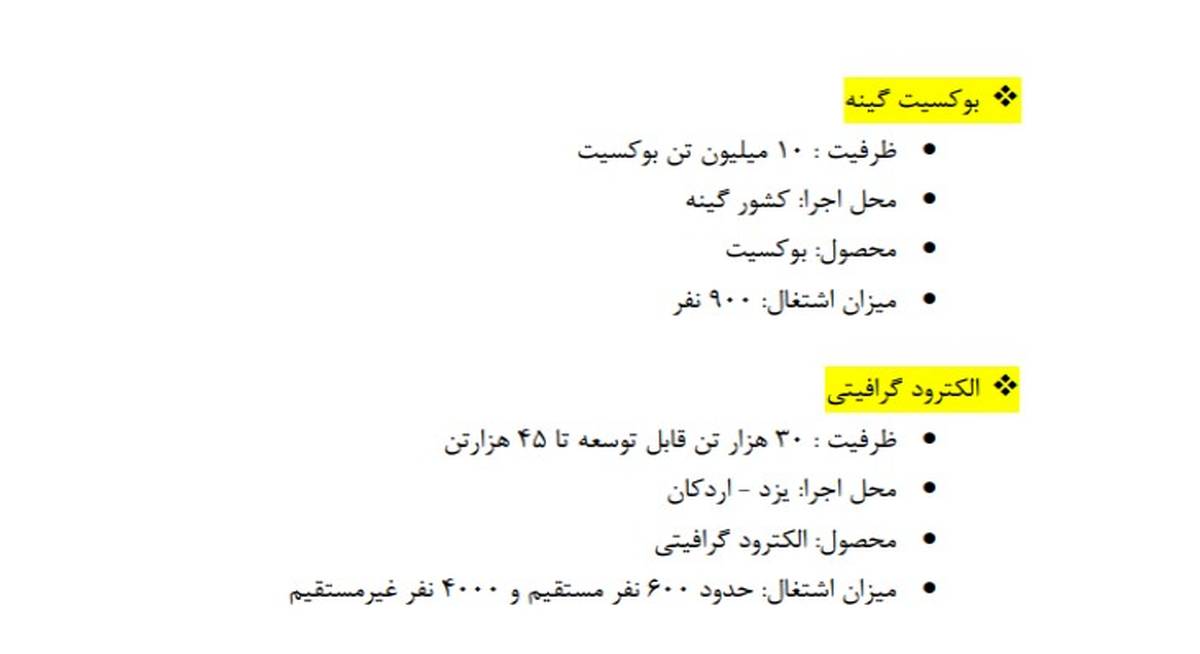 ❖ بوکسیت گینه

• ظرفیت : ۱۰ میلیون تن بوکسیت
• محل اجرا: کشور گینه
• محصول: بوکسیت
• میزان اشتغال: ۹۰۰ نفر

❖ الکترود گرافیتی

• ظرفیت : ۳۰ هزار تن قابل توسعه تا ۴۵ هزارتن
• محل اجرا: یزد - اردکان
• محصول: الکترود گرافیتی
• میزان اشتغال: حدود ۶۰۰ نفر مستقیم و ۴۰۰۰ نفر غیرمستقیم